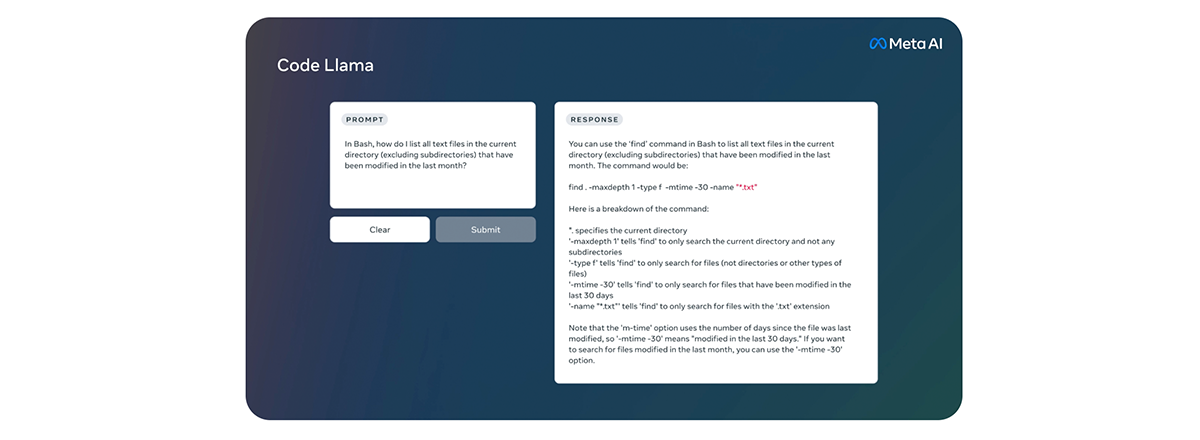 Meta AI

Code Llama

PROMPT

In Bash, how do I list all text files in the current directory (excluding subdirectories) that have been modified in the last month?

Clear

Submit

RESPONSE

You can use the 'find' command in Bash to list all text files in the current directory (excluding subdirectories) that have been modified in the last month. The command would be:

find . -maxdepth 1 -type f -mtime -30 -name "*.txt"

Here is a breakdown of the command:

*. specifies the current directory
'-maxdepth 1' tells 'find' to only search the current directory and not any subdirectories
'-type f' tells 'find' to only search for files (not directories or other types of files)
'-mtime -30' tells 'find' to only search for files that have been modified in the last 30 days
'-name "*.txt"' tells 'find' to only search for files with the '.txt' extension

Note that the 'm-time' option uses the number of days since the file was last modified, so '-mtime -30' means "modified in the last 30 days." If you want to search for files modified in the last month, you can use the '-mtime -30' option.